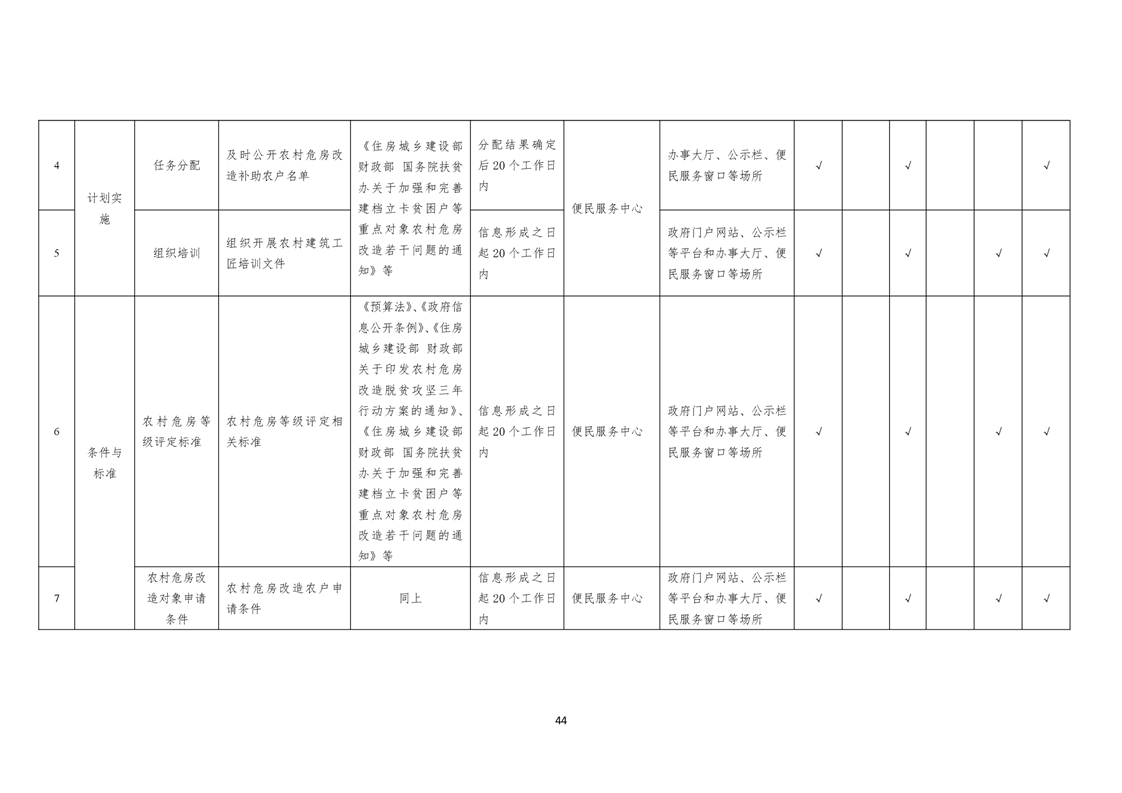 | 4 | 计划实施 | 任务分配 | 及时公开农村危房改造补助农户名单 | 《住房城乡建设部 财政部 国务院扶贫办关于加强和完善建档立卡贫困户等重点对象农村危房改造若干问题的通知》等 | 分配结果确定后20个工作日内 | 便民服务中心 | 办事大厅、公示栏、便民服务窗口等场所 | √ |  | √ |  |  | √ |
|---|---|---|---|---|---|---|---|---|---|---|---|---|---|
| 5 |  | 组织培训 | 组织开展农村建筑工匠培训文件 |  | 信息形成之日起20个工作日内 |  | 政府门户网站、公示栏等平台和办事大厅、便民服务窗口等场所 | √ |  | √ |  | √ | √ |
| 6 | 条件与标准 | 农村危房等级评定标准 | 农村危房等级评定相关标准 | 《预算法》、《政府信息公开条例》、《住房城乡建设部 财政部关于印发农村危房改造脱贫攻坚三年行动方案的通知》、《住房城乡建设部 财政部 国务院扶贫办关于加强和完善建档立卡贫困户等重点对象农村危房改造若干问题的通知》等 | 信息形成之日起20个工作日内 | 便民服务中心 | 政府门户网站、公示栏等平台和办事大厅、便民服务窗口等场所 | √ |  | √ |  | √ | √ |
| 7 |  | 农村危房改造对象申请条件 | 农村危房改造农户申请条件 | 同上 | 信息形成之日起20个工作日内 | 便民服务中心 | 政府门户网站、公示栏等平台和办事大厅、便民服务窗口等场所 | √ |  | √ |  | √ | √ |

44